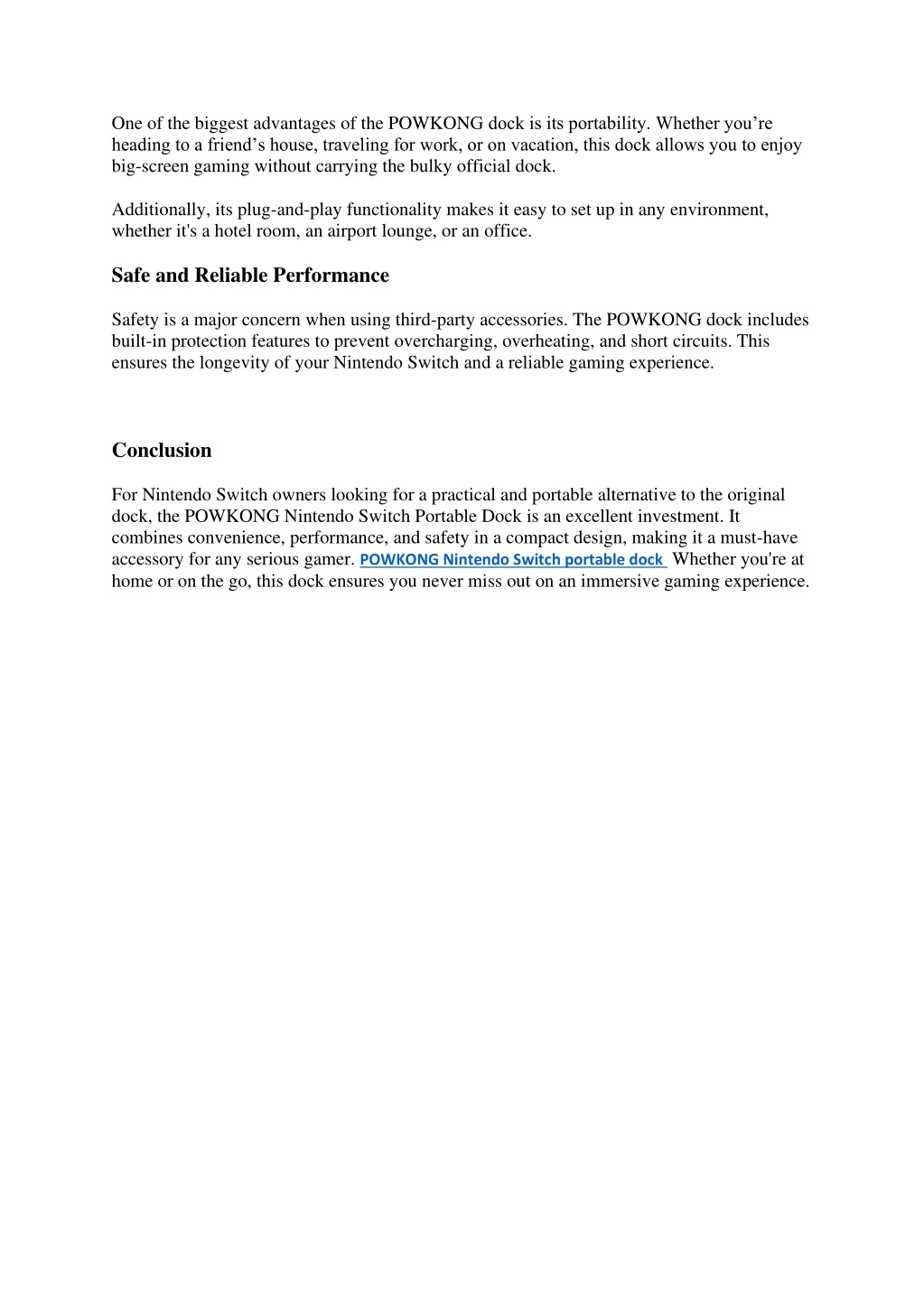 One of the biggest advantages of the POWKONG dock is its portability. Whether you’re heading to a friend’s house, traveling for work, or on vacation, this dock allows you to enjoy big-screen gaming without carrying the bulky official dock.

Additionally, its plug-and-play functionality makes it easy to set up in any environment, whether it's a hotel room, an airport lounge, or an office.

Safe and Reliable Performance

Safety is a major concern when using third-party accessories. The POWKONG dock includes built-in protection features to prevent overcharging, overheating, and short circuits. This ensures the longevity of your Nintendo Switch and a reliable gaming experience.

Conclusion

For Nintendo Switch owners looking for a practical and portable alternative to the original dock, the POWKONG Nintendo Switch Portable Dock is an excellent investment. It combines convenience, performance, and safety in a compact design, making it a must-have accessory for any serious gamer. POWKONG Nintendo Switch portable dock Whether you're at home or on the go, this dock ensures you never miss out on an immersive gaming experience.